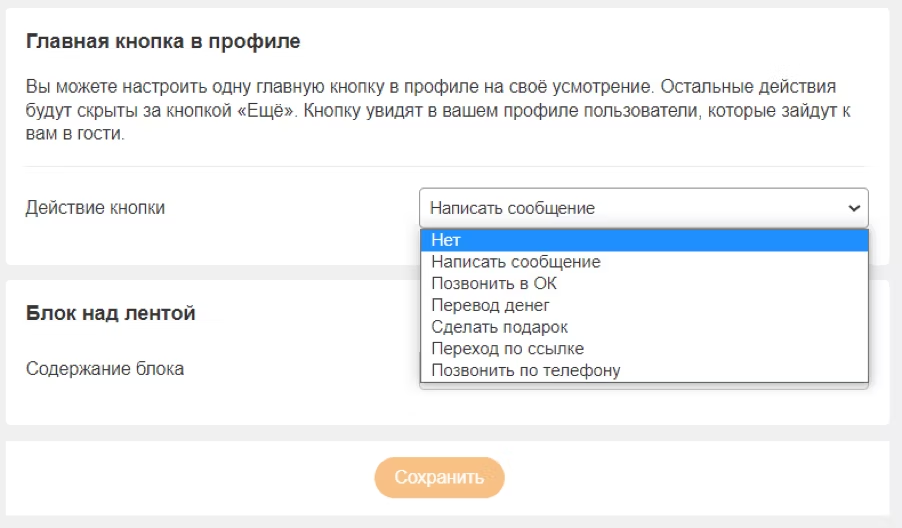 Главная кнопка в профиле

Вы можете настроить одну главную кнопку в профиле на своё усмотрение. Остальные действия будут скрыты за кнопкой «Ещё». Кнопку увидят в вашем профиле пользователи, которые зайдут к вам в гости.

Действие кнопки

Написать сообщение

Нет
Написать сообщение
Позвонить в ОК
Перевод денег
Сделать подарок
Переход по ссылке
Позвонить по телефону

Блок над лентой

Содержание блока

Сохранить